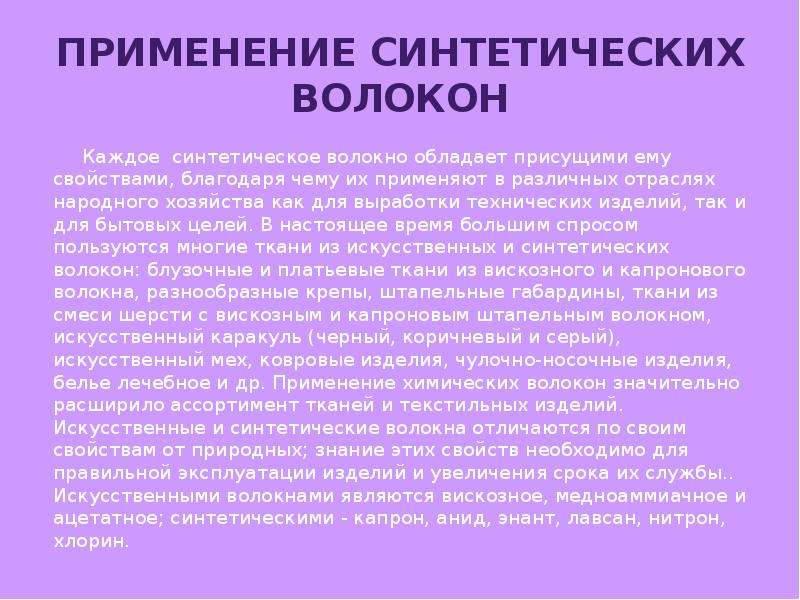 ПРИМЕНЕНИЕ СИНТЕТИЧЕСКИХ ВОЛОКОН

Каждое синтетическое волокно обладает присущими ему свойствами, благодаря чему их применяют в различных отраслях народного хозяйства как для выработки технических изделий, так и для бытовых целей. В настоящее время большим спросом пользуются многие ткани из искусственных и синтетических волокон: блузочные и платьевые ткани из вискозного и капронового волокна, разнообразные крепы, штапельные габардины, ткани из смеси шерсти с вискозным и капроновым штапельным волокном, искусственный каракуль (черный, коричневый и серый), искусственный мех, ковровые изделия, чулочно-носочные изделия, белье лечебное и др. Применение химических волокон значительно расширило ассортимент тканей и текстильных изделий. Искусственные и синтетические волокна отличаются по своим свойствам от природных; знание этих свойств необходимо для правильной эксплуатации изделий и увеличения срока их службы.. Искусственными волокнами являются вискозное, медноаммиачное и ацетатное; синтетическими - капрон, анид, энант, лавсан, нитрон, хлорин.